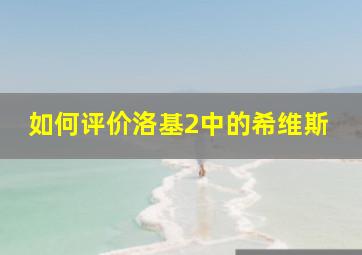 如何评价洛基2中的希维斯